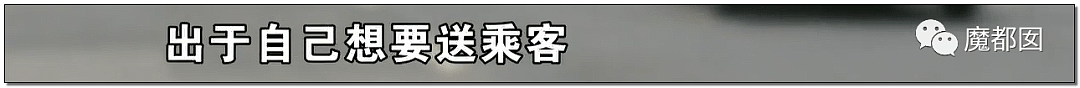 出于自己想要送乘客

魔都囡